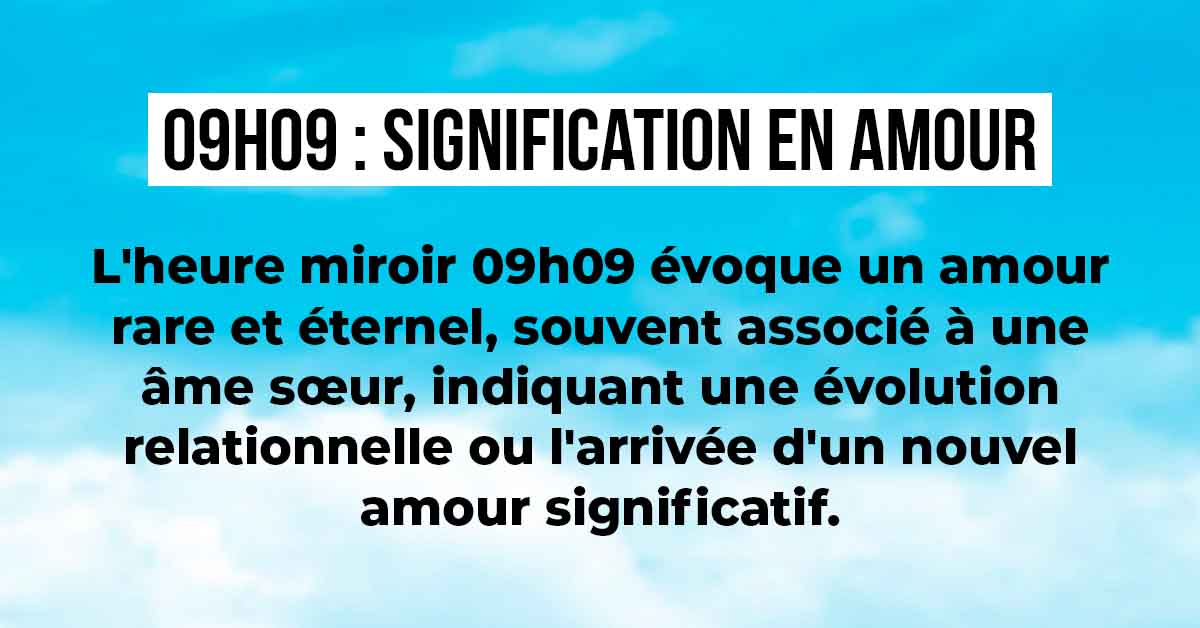 09H09 : SIGNIFICATION EN AMOUR

L'heure miroir 09h09 évoque un amour rare et éternel, souvent associé à une âme sœur, indiquant une évolution relationnelle ou l'arrivée d'un nouvel amour significatif.